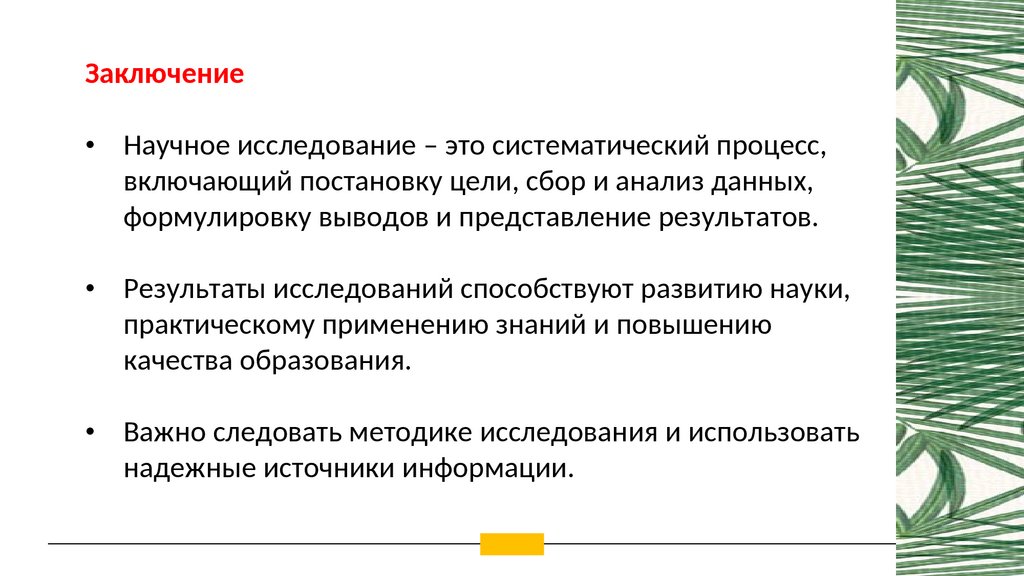 Заключение

• Научное исследование – это систематический процесс, включающий постановку цели, сбор и анализ данных, формулировку выводов и представление результатов.

• Результаты исследований способствуют развитию науки, практическому применению знаний и повышению качества образования.

• Важно следовать методике исследования и использовать надежные источники информации.